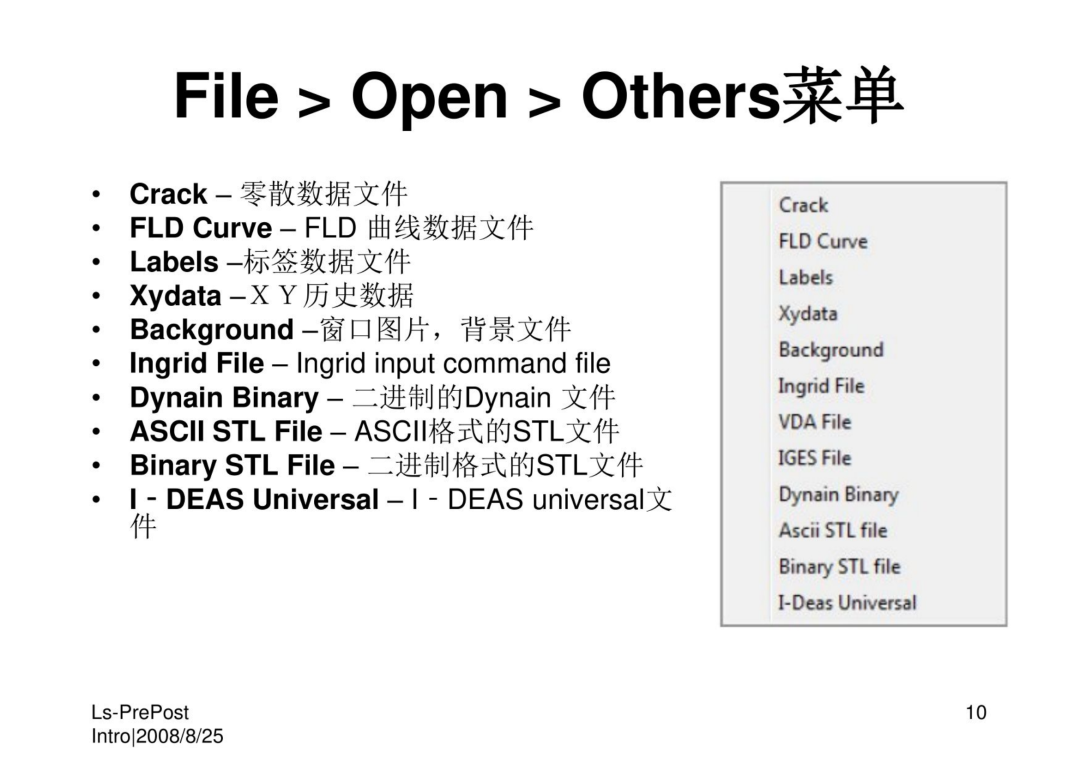 File > Open > Others菜单

• Crack – 零散数据文件
• FLD Curve – FLD 曲线数据文件
• Labels –标签数据文件
• Xydata –ＸＹ历史数据
• Background –窗口图片，背景文件
• Ingrid File – Ingrid input command file
• Dynain Binary – 二进制的Dynain 文件
• ASCII STL File – ASCII格式的STL文件
• Binary STL File – 二进制格式的STL文件
• I‐DEAS Universal – I‐DEAS universal文件

Crack
FLD Curve
Labels
Xydata
Background
Ingrid File
VDA File
IGES File
Dynain Binary
Ascii STL file
Binary STL file
I-Deas Universal

Ls-PrePost
Intro|2008/8/25

10